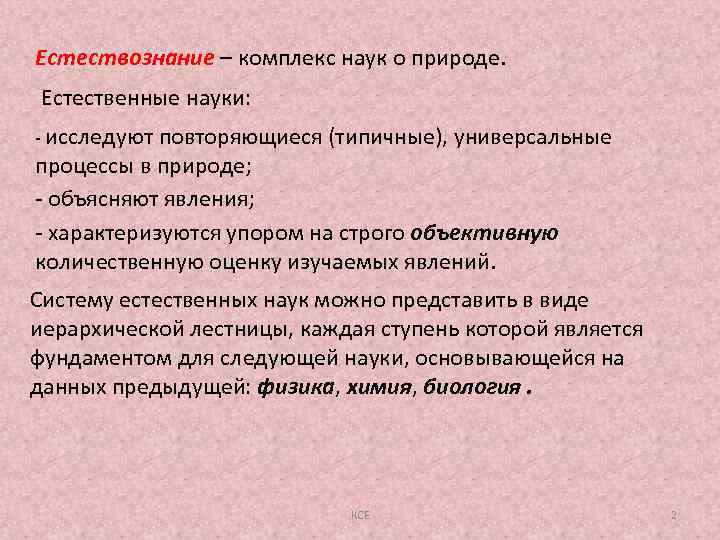 Естествознание – комплекс наук о природе.

Естественные науки:

- исследуют повторяющиеся (типичные), универсальные процессы в природе;

- объясняют явления;

- характеризуются упором на строго объективную количественную оценку изучаемых явлений.

Систему естественных наук можно представить в виде иерархической лестницы, каждая ступень которой является фундаментом для следующей науки, основывающейся на данных предыдущей: физика, химия, биология .

КСЕ

2